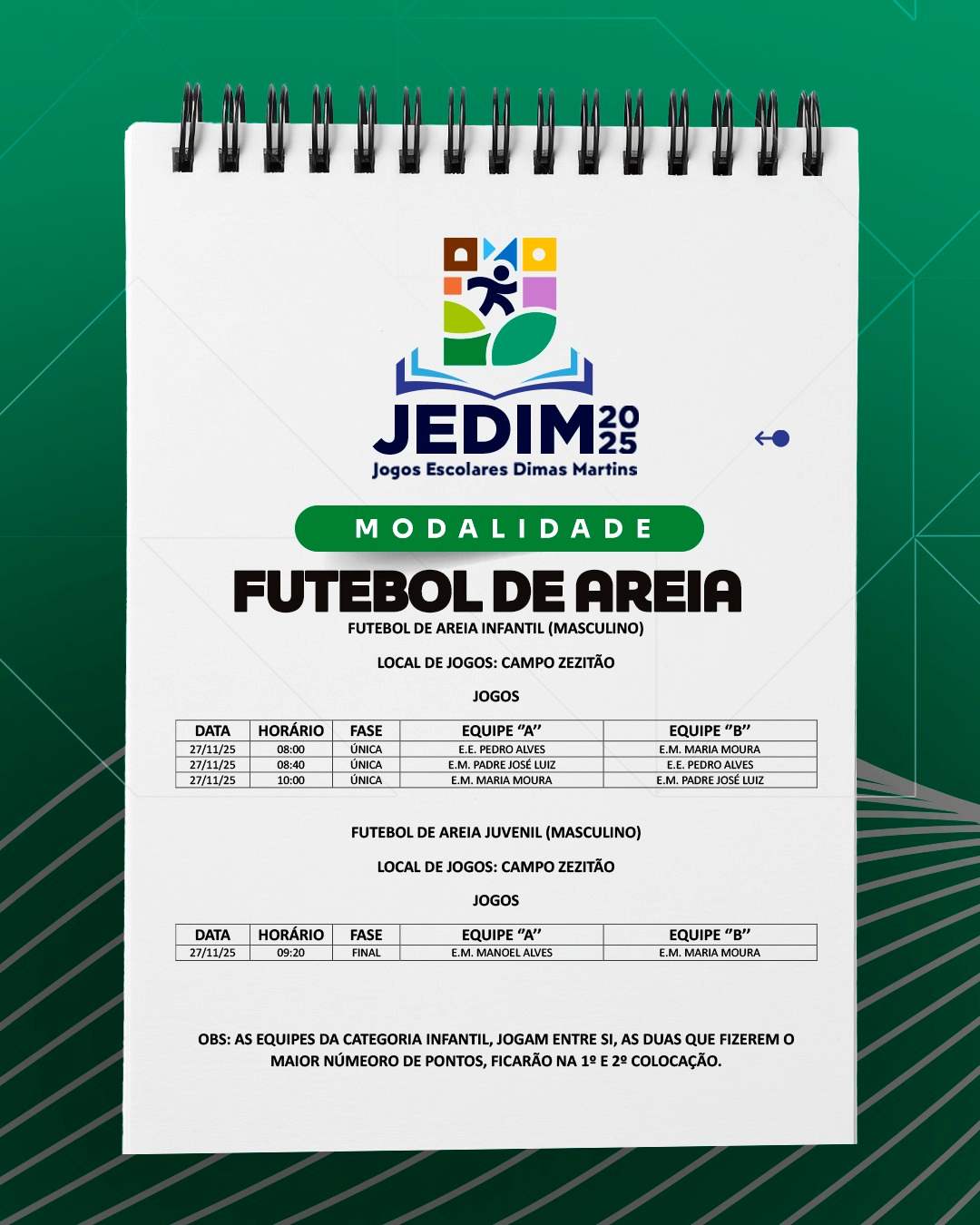 JEDIM 2025
Jogos Escolares Dimas Martins

MODALIDADE

FUTEBOL DE AREIA

FUTEBOL DE AREIA INFANTIL (MASCULINO)

LOCAL DE JOGOS: CAMPO ZEZITÃO

JOGOS

| DATA | HORÁRIO | FASE | EQUIPE "A" | EQUIPE "B" |
|---|---|---|---|---|
| 27/11/25 | 08:00 | ÚNICA | E.E. PEDRO ALVES | E.M. MARIA MOURA |
| 27/11/25 | 08:40 | ÚNICA | E.M. PADRE JOSÉ LUIZ | E.E. PEDRO ALVES |
| 27/11/25 | 10:00 | ÚNICA | E.M. MARIA MOURA | E.M. PADRE JOSÉ LUIZ |

FUTEBOL DE AREIA JUVENIL (MASCULINO)

LOCAL DE JOGOS: CAMPO ZEZITÃO

JOGOS

| DATA | HORÁRIO | FASE | EQUIPE "A" | EQUIPE "B" |
|---|---|---|---|---|
| 27/11/25 | 09:20 | FINAL | E.M. MANOEL ALVES | E.M. MARIA MOURA |

OBS: AS EQUIPES DA CATEGORIA INFANTIL, JOGAM ENTRE SI, AS DUAS QUE FIZEREM O MAIOR NÚMEORO DE PONTOS, FICARÃO NA 1º E 2º COLOCAÇÃO.